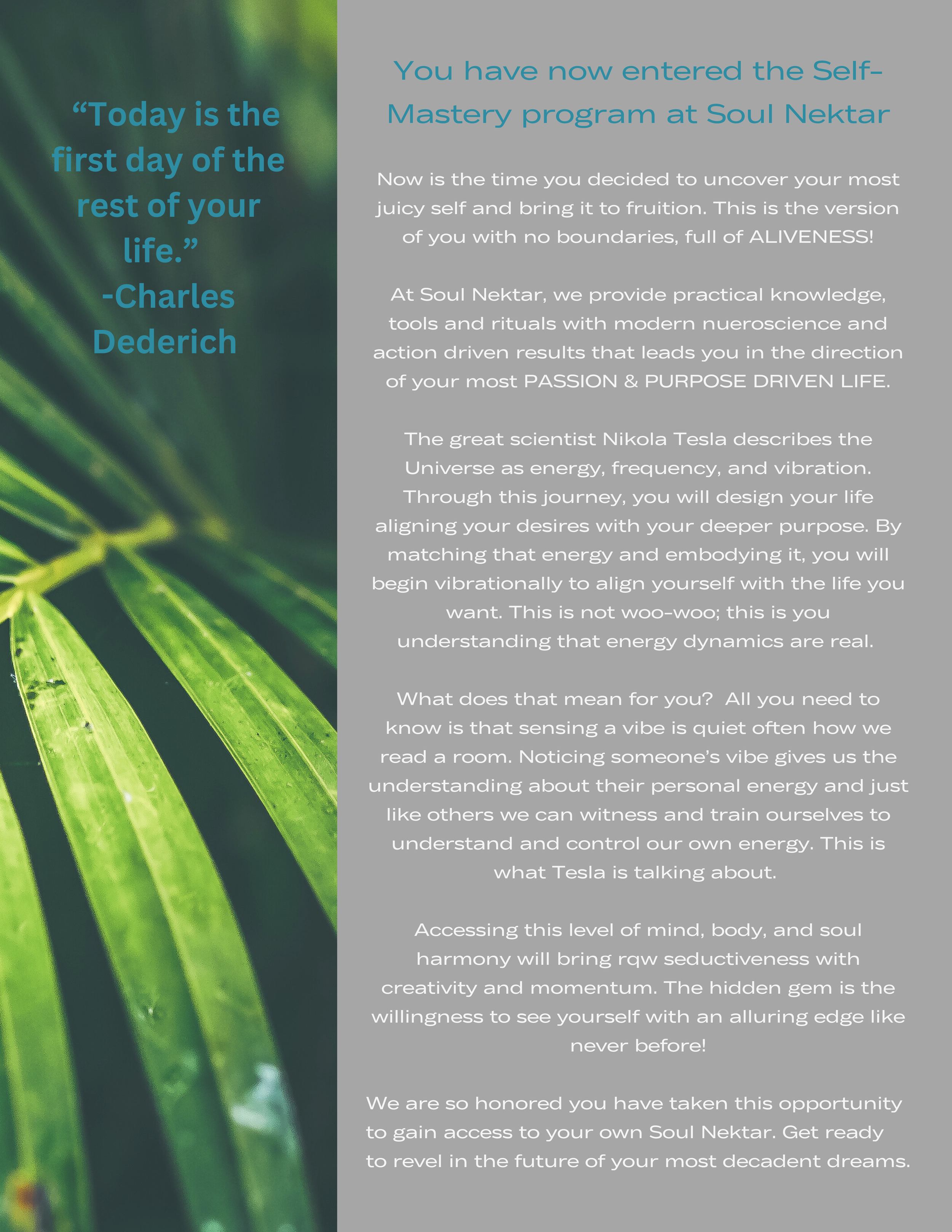 “Today is the first day of the rest of your life.”
-Charles Dederich

You have now entered the Self-Mastery program at Soul Nektar

Now is the time you decided to uncover your most juicy self and bring it to fruition. This is the version of you with no boundaries, full of ALIVENESS!

At Soul Nektar, we provide practical knowledge, tools and rituals with modern nueroscience and action driven results that leads you in the direction of your most PASSION & PURPOSE DRIVEN LIFE.

The great scientist Nikola Tesla describes the Universe as energy, frequency, and vibration. Through this journey, you will design your life aligning your desires with your deeper purpose. By matching that energy and embodying it, you will begin vibrationally to align yourself with the life you want. This is not woo-woo; this is you understanding that energy dynamics are real.

What does that mean for you?  All you need to know is that sensing a vibe is quiet often how we read a room. Noticing someone’s vibe gives us the understanding about their personal energy and just like others we can witness and train ourselves to understand and control our own energy. This is what Tesla is talking about.

Accessing this level of mind, body, and soul harmony will bring rqw seductiveness with creativity and momentum. The hidden gem is the willingness to see yourself with an alluring edge like never before!

We are so honored you have taken this opportunity to gain access to your own Soul Nektar. Get ready to revel in the future of your most decadent dreams.